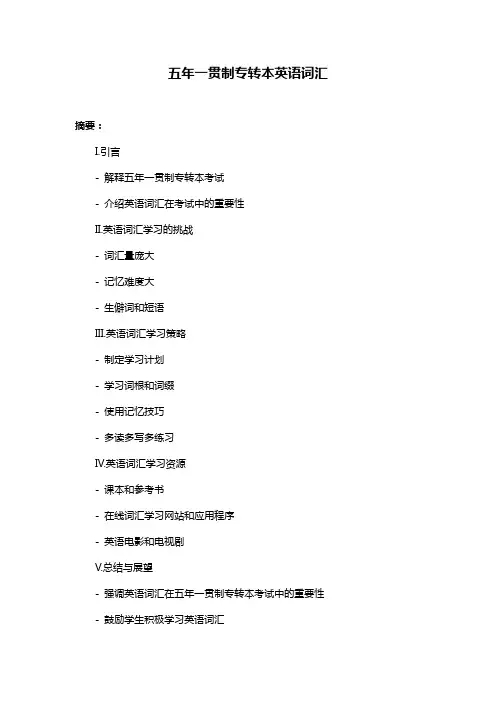 五年一贯制专转本英语词汇

摘要：

I.引言

- 解释五年一贯制专转本考试

- 介绍英语词汇在考试中的重要性

II.英语词汇学习的挑战

- 词汇量庞大

- 记忆难度大

- 生僻词和短语

III.英语词汇学习策略

- 制定学习计划

- 学习词根和词缀

- 使用记忆技巧

- 多读多写多练习

IV.英语词汇学习资源

- 课本和参考书

- 在线词汇学习网站和应用程序

- 英语电影和电视剧

V.总结与展望

- 强调英语词汇在五年一贯制专转本考试中的重要性

- 鼓励学生积极学习英语词汇